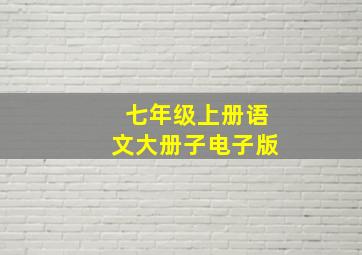 七年级上册语文大册子电子版